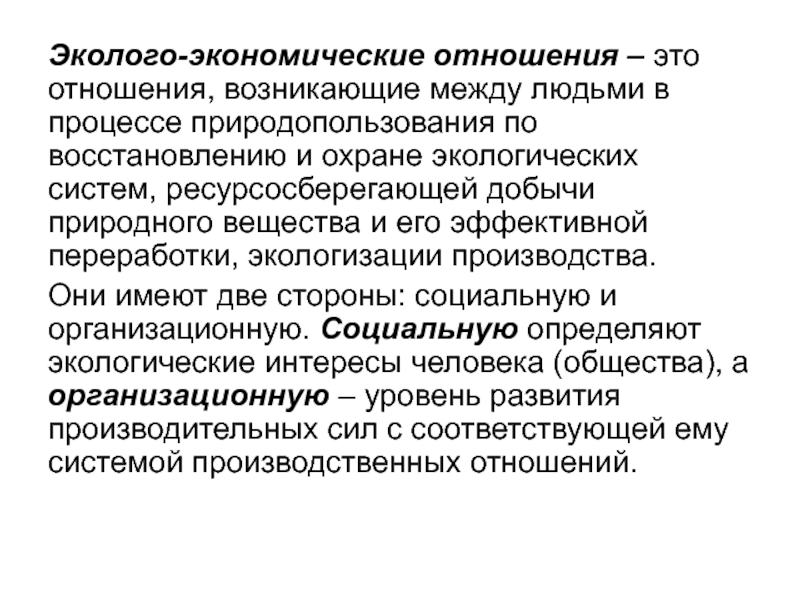 Эколого-экономические отношения – это отношения, возникающие между людьми в процессе природопользования по восстановлению и охране экологических систем, ресурсосберегающей добычи природного вещества и его эффективной переработки, экологизации производства.

Они имеют две стороны: социальную и организационную. Социальную определяют экологические интересы человека (общества), а организационную – уровень развития производительных сил с соответствующей ему системой производственных отношений.